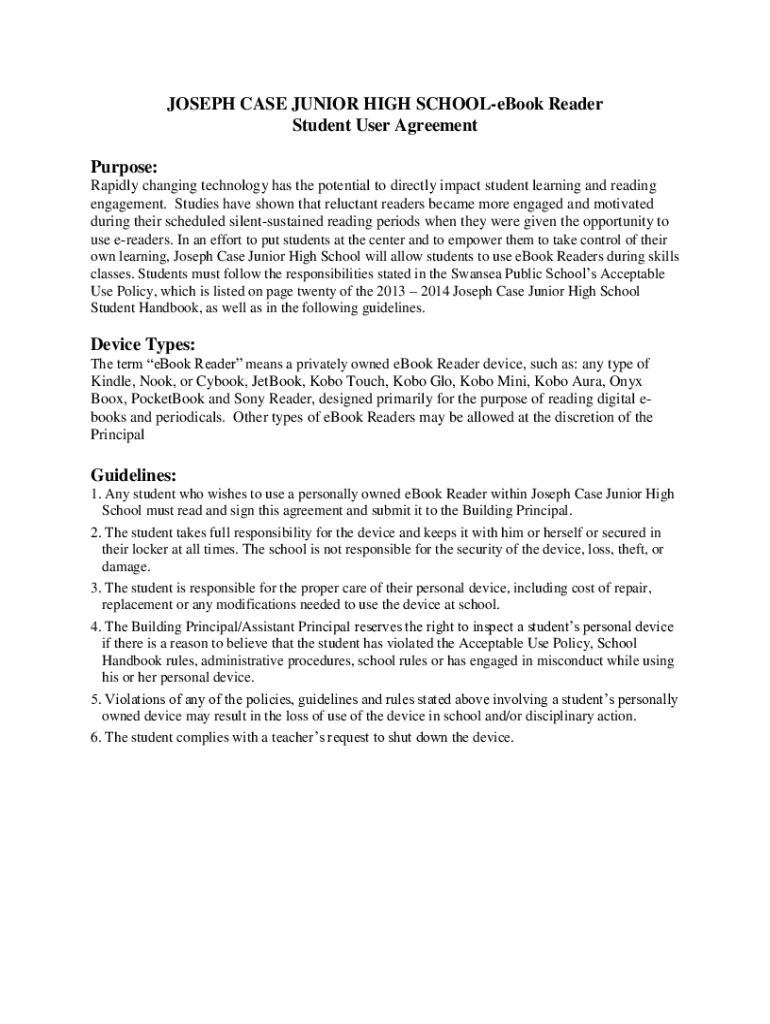 JOSEPH CASE JUNIOR HIGH SCHOOL-eBook Reader
Student User Agreement

Purpose:
Rapidly changing technology has the potential to directly impact student learning and reading engagement. Studies have shown that reluctant readers became more engaged and motivated during their scheduled silent-sustained reading periods when they were given the opportunity to use e-readers. In an effort to put students at the center and to empower them to take control of their own learning, Joseph Case Junior High School will allow students to use eBook Readers during skills classes. Students must follow the responsibilities stated in the Swansea Public School's Acceptable Use Policy, which is listed on page twenty of the 2013 – 2014 Joseph Case Junior High School Student Handbook, as well as in the following guidelines.

Device Types:
The term "eBook Reader" means a privately owned eBook Reader device, such as: any type of Kindle, Nook, or Cybook, JetBook, Kobo Touch, Kobo Glo, Kobo Mini, Kobo Aura, Onyx Boox, PocketBook and Sony Reader, designed primarily for the purpose of reading digital e-books and periodicals. Other types of eBook Readers may be allowed at the discretion of the Principal

Guidelines:
1. Any student who wishes to use a personally owned eBook Reader within Joseph Case Junior High School must read and sign this agreement and submit it to the Building Principal.
2. The student takes full responsibility for the device and keeps it with him or herself or secured in their locker at all times. The school is not responsible for the security of the device, loss, theft, or damage.
3. The student is responsible for the proper care of their personal device, including cost of repair, replacement or any modifications needed to use the device at school.
4. The Building Principal/Assistant Principal reserves the right to inspect a student's personal device if there is a reason to believe that the student has violated the Acceptable Use Policy, School Handbook rules, administrative procedures, school rules or has engaged in misconduct while using his or her personal device.
5. Violations of any of the policies, guidelines and rules stated above involving a student's personally owned device may result in the loss of use of the device in school and/or disciplinary action.
6. The student complies with a teacher's request to shut down the device.